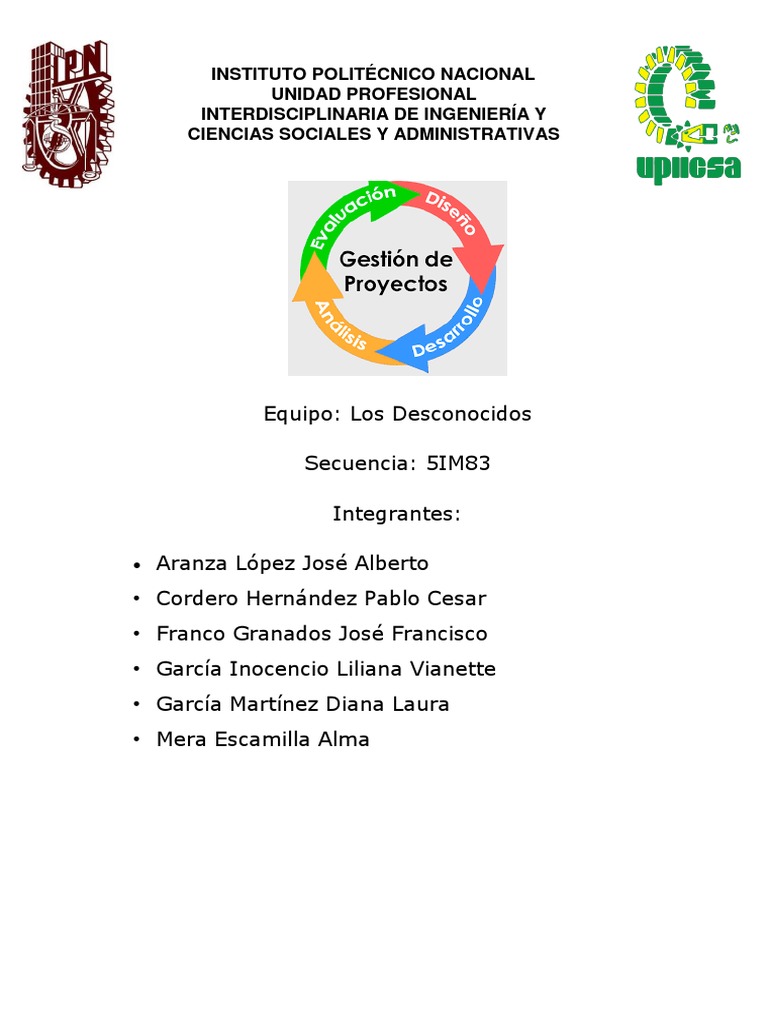 IPN

INSTITUTO POLITÉCNICO NACIONAL
UNIDAD PROFESIONAL
INTERDISCIPLINARIA DE INGENIERÍA Y
CIENCIAS SOCIALES Y ADMINISTRATIVAS

upiicsa

Evaluación
Diseño
Gestión de Proyectos
Desarrollo
Análisis

Equipo: Los Desconocidos

Secuencia: 5IM83

Integrantes:

• Aranza López José Alberto
• Cordero Hernández Pablo Cesar
• Franco Granados José Francisco
• García Inocencio Liliana Vianette
• García Martínez Diana Laura
• Mera Escamilla Alma